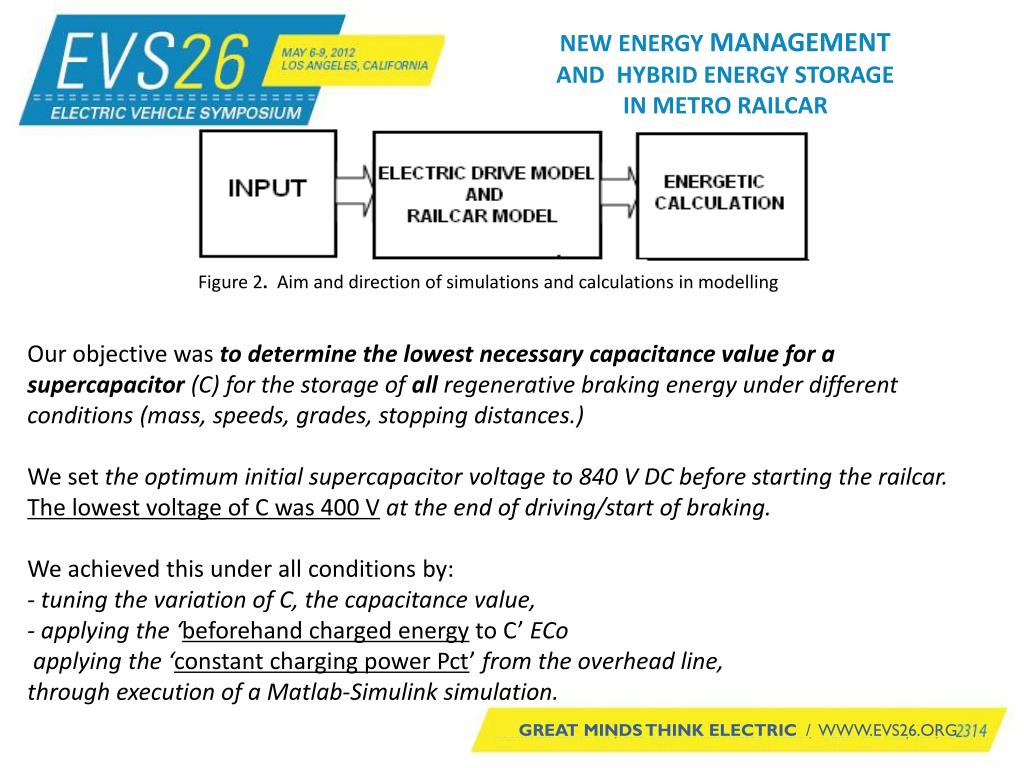 EVS26
MAY 6-9, 2012
LOS ANGELES, CALIFORNIA
ELECTRIC VEHICLE SYMPOSIUM

NEW ENERGY MANAGEMENT AND HYBRID ENERGY STORAGE IN METRO RAILCAR

INPUT

ELECTRIC DRIVE MODEL AND RAILCAR MODEL

ENERGETIC CALCULATION

Figure 2. Aim and direction of simulations and calculations in modelling

Our objective was to determine the lowest necessary capacitance value for a supercapacitor (C) for the storage of all regenerative braking energy under different conditions (mass, speeds, grades, stopping distances.)

We set the optimum initial supercapacitor voltage to 840 V DC before starting the railcar. The lowest voltage of C was 400 V at the end of driving/start of braking.

We achieved this under all conditions by:
- tuning the variation of C, the capacitance value,
- applying the ‘beforehand charged energy to C’ ECo
applying the ‘constant charging power Pct’ from the overhead line,
through execution of a Matlab-Simulink simulation.

GREAT MINDS THINK ELECTRIC / WWW.EVS26.ORG
2314